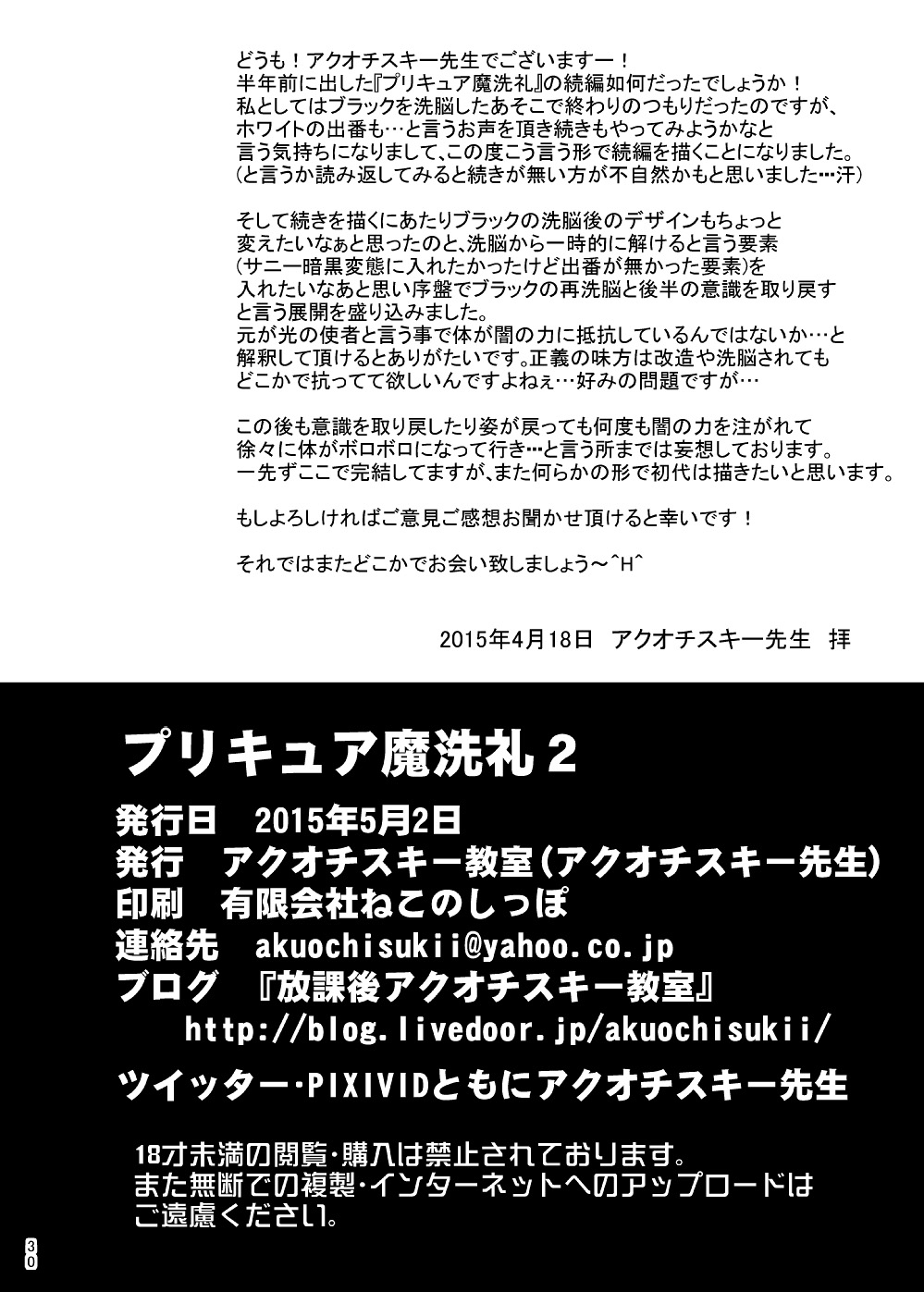 どうも！アクオチスキー先生でございますー！
半年前に出した『プリキュア魔洗礼』の続編如何だったでしょうか！
私としてはブラックを洗脳したあそこで終わりのつもりだったのですが、
ホワイトの出番も…と言うお声を頂き続きもやってみようかなと
言う気持ちになりまして、この度こう言う形で続編を描くことになりました。
(と言うか読み返してみると続きが無い方が不自然かもと思いました…汗)

そして続きを描くにあたりブラックの洗脳後のデザインもちょっと
変えたいなぁと思ったのと、洗脳から一時的に解けると言う要素
(サニー暗黒変態に入れたかったけど出番が無かった要素)を
入れたいなあと思い序盤でブラックの再洗脳と後半の意識を取り戻す
と言う展開を盛り込みました。
元が光の使者と言う事で体が闇の力に抵抗しているんではないか…と
解釈して頂けるとありがたいです。正義の味方は改造や洗脳されても
どこかで抗ってて欲しいんですよねぇ…好みの問題ですが…

この後も意識を取り戻したり姿が戻っても何度も闇の力を注がれて
徐々に体がボロボロになって行き…と言う所までは妄想しております。
一先ずここで完結してますが、また何らかの形で初代は描きたいと思います。

もしよろしければご意見ご感想お聞かせ頂けると幸いです！

それではまたどこかでお会い致しましょう～^H^

2015年4月18日 アクオチスキー先生 拝

プリキュア魔洗礼2

発行日 2015年5月2日
発行 アクオチスキー教室(アクオチスキー先生)
印刷 有限会社ねこのしっぽ
連絡先 akuochisukii@yahoo.co.jp
ブログ 『放課後アクオチスキー教室』
http://blog.livedoor.jp/akuochisukii/
ツイッター・PIXIVIDともにアクオチスキー先生

18才未満の閲覧・購入は禁止されております。
また無断での複製・インターネットへのアップロードは
ご遠慮ください。

30